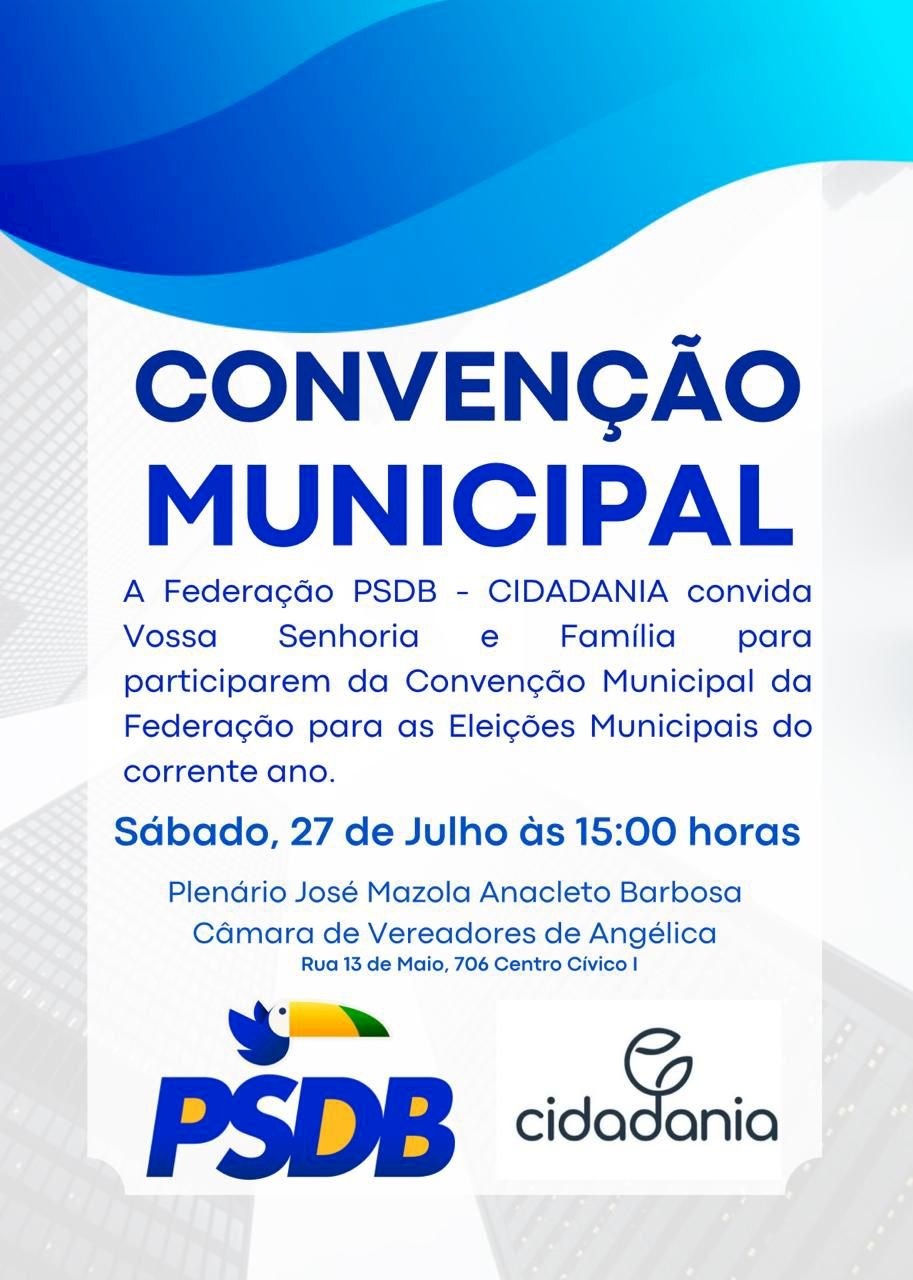 CONVENÇÃO MUNICIPAL

A Federação PSDB - CIDADANIA convida Vossa Senhoria e Família para participarem da Convenção Municipal da Federação para as Eleições Municipais do corrente ano.

Sábado, 27 de Julho às 15:00 horas

Plenário José Mazola Anacleto Barbosa
Câmara de Vereadores de Angélica
Rua 13 de Maio, 706 Centro Cívico I

PSDB

cidadania